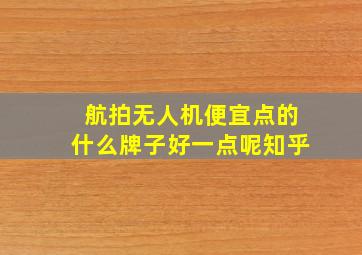 航拍无人机便宜点的
什么牌子好一点呢知乎